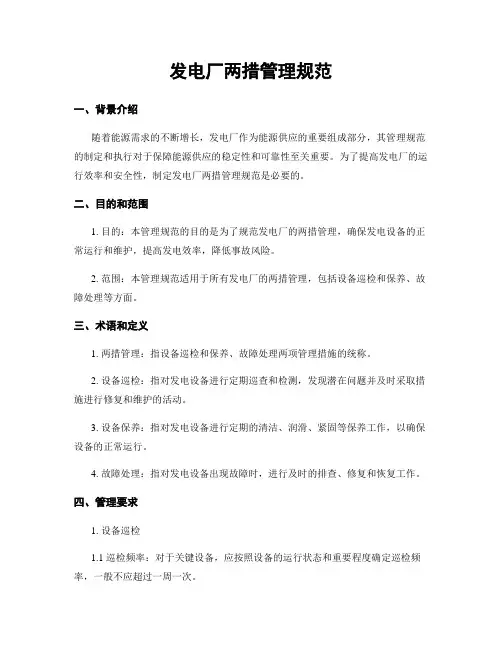 发电厂两措管理规范

一、背景介绍

随着能源需求的不断增长，发电厂作为能源供应的重要组成部分，其管理规范的制定和执行对于保障能源供应的稳定性和可靠性至关重要。为了提高发电厂的运行效率和安全性，制定发电厂两措管理规范是必要的。

二、目的和范围

1. 目的：本管理规范的目的是为了规范发电厂的两措管理，确保发电设备的正常运行和维护，提高发电效率，降低事故风险。

2. 范围：本管理规范适用于所有发电厂的两措管理，包括设备巡检和保养、故障处理等方面。

三、术语和定义

1. 两措管理：指设备巡检和保养、故障处理两项管理措施的统称。

2. 设备巡检：指对发电设备进行定期巡查和检测，发现潜在问题并及时采取措施进行修复和维护的活动。

3. 设备保养：指对发电设备进行定期的清洁、润滑、紧固等保养工作，以确保设备的正常运行。

4. 故障处理：指对发电设备出现故障时，进行及时的排查、修复和恢复工作。

四、管理要求

1. 设备巡检

1.1 巡检频率：对于关键设备，应按照设备的运行状态和重要程度确定巡检频率，一般不应超过一周一次。